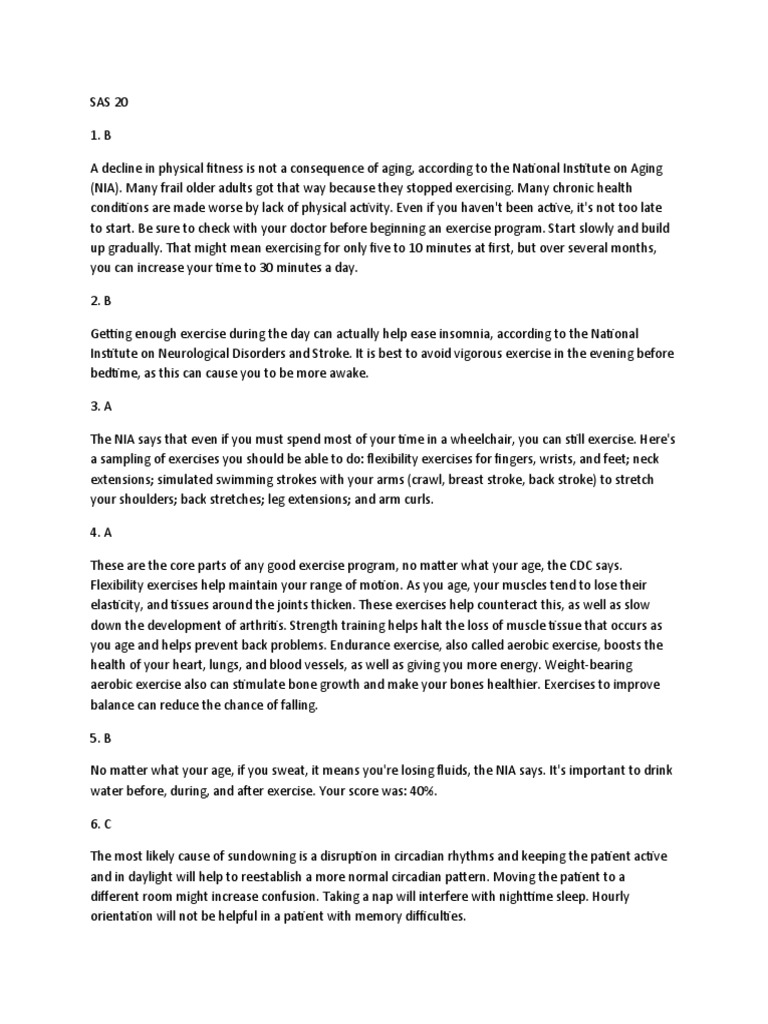 SAS 20

1. B

A decline in physical fitness is not a consequence of aging, according to the National Institute on Aging (NIA). Many frail older adults got that way because they stopped exercising. Many chronic health conditions are made worse by lack of physical activity. Even if you haven't been active, it's not too late to start. Be sure to check with your doctor before beginning an exercise program. Start slowly and build up gradually. That might mean exercising for only five to 10 minutes at first, but over several months, you can increase your time to 30 minutes a day.

2. B

Getting enough exercise during the day can actually help ease insomnia, according to the National Institute on Neurological Disorders and Stroke. It is best to avoid vigorous exercise in the evening before bedtime, as this can cause you to be more awake.

3. A

The NIA says that even if you must spend most of your time in a wheelchair, you can still exercise. Here's a sampling of exercises you should be able to do: flexibility exercises for fingers, wrists, and feet; neck extensions; simulated swimming strokes with your arms (crawl, breast stroke, back stroke) to stretch your shoulders; back stretches; leg extensions; and arm curls.

4. A

These are the core parts of any good exercise program, no matter what your age, the CDC says. Flexibility exercises help maintain your range of motion. As you age, your muscles tend to lose their elasticity, and tissues around the joints thicken. These exercises help counteract this, as well as slow down the development of arthritis. Strength training helps halt the loss of muscle tissue that occurs as you age and helps prevent back problems. Endurance exercise, also called aerobic exercise, boosts the health of your heart, lungs, and blood vessels, as well as giving you more energy. Weight-bearing aerobic exercise also can stimulate bone growth and make your bones healthier. Exercises to improve balance can reduce the chance of falling.

5. B

No matter what your age, if you sweat, it means you're losing fluids, the NIA says. It's important to drink water before, during, and after exercise. Your score was: 40%.

6. C

The most likely cause of sundowning is a disruption in circadian rhythms and keeping the patient active and in daylight will help to reestablish a more normal circadian pattern. Moving the patient to a different room might increase confusion. Taking a nap will interfere with nighttime sleep. Hourly orientation will not be helpful in a patient with memory difficulties.